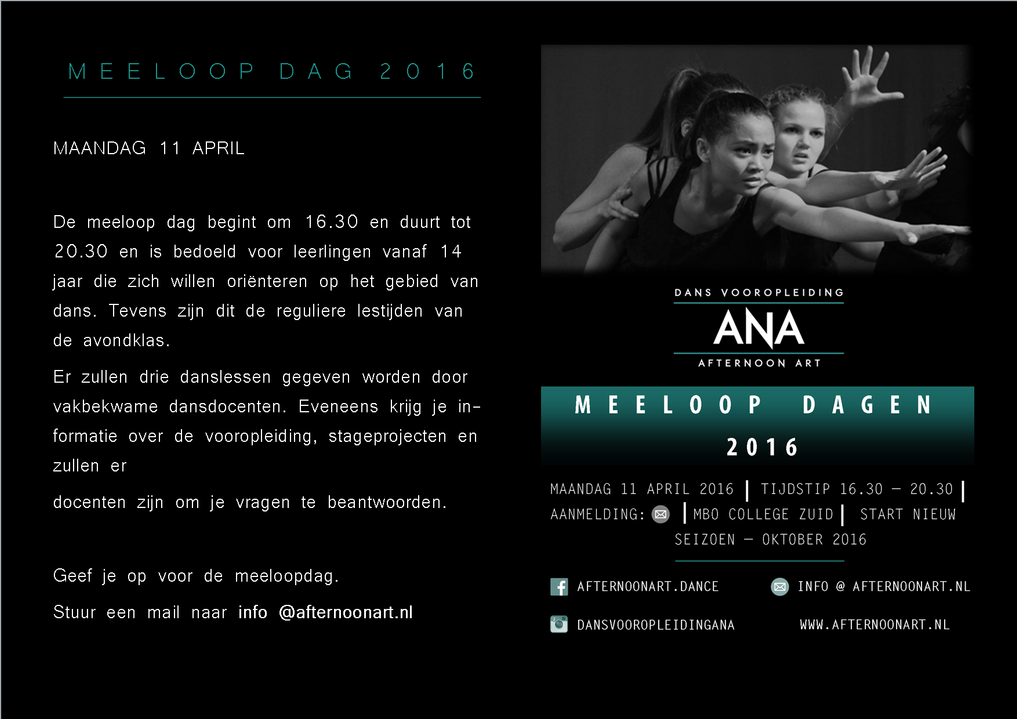 MEELOOP DAG 2016

MAANDAG 11 APRIL

De meeloop dag begint om 16.30 en duurt tot 20.30 en is bedoeld voor leerlingen vanaf 14 jaar die zich willen oriënteren op het gebied van dans. Tevens zijn dit de reguliere lestijden van de avondklas.

Er zullen drie danslessen gegeven worden door vakbekwame dansdocenten. Eveneens krijg je informatie over de vooropleiding, stageprojecten en zullen er

docenten zijn om je vragen te beantwoorden.

Geef je op voor de meeloopdag.

Stuur een mail naar info @afternoonart.nl

DANS VOOROPLEIDING
ANA
AFTERNOON ART

MEELOOP DAGEN
2016

MAANDAG 11 APRIL 2016 | TIJDSTIP 16.30 – 20.30 | AANMELDING: | MBO COLLEGE ZUID | START NIEUW SEIZOEN – OKTOBER 2016

AFTERNOONART.DANCE
INFO @ AFTERNOONART.NL
DANSVOOROPLEIDINGANA
WWW.AFTERNOONART.NL